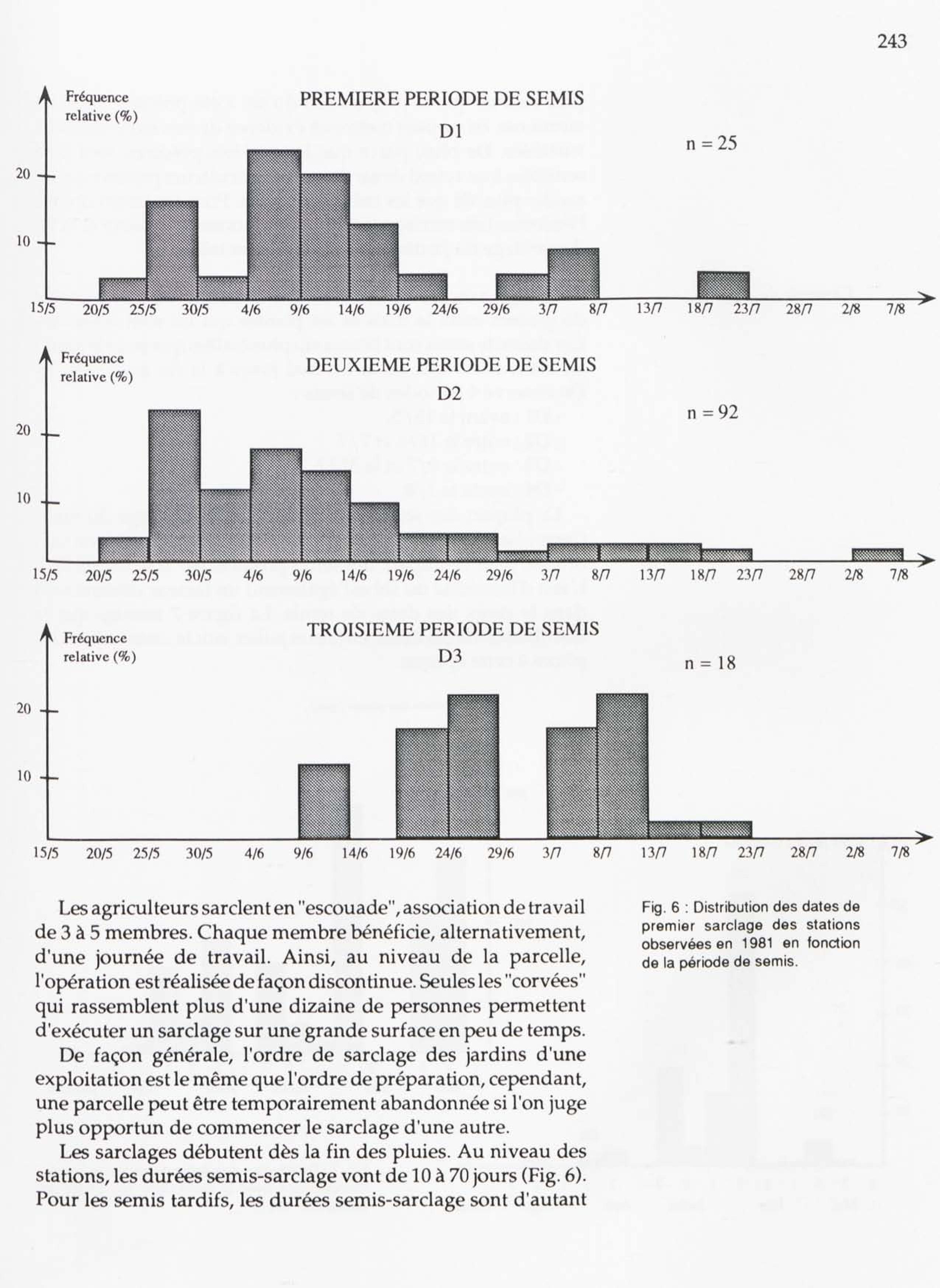 243

Fréquence relative (%)

PREMIERE PERIODE DE SEMIS

D1

n = 25

20

10

15/5 20/5 25/5 30/5 4/6 9/6 14/6 19/6 24/6 29/6 3/7 8/7 13/7 18/7 23/7 28/7 2/8 7/8

Fréquence relative (%)

DEUXIEME PERIODE DE SEMIS

D2

n = 92

20

10

15/5 20/5 25/5 30/5 4/6 9/6 14/6 19/6 24/6 29/6 3/7 8/7 13/7 18/7 23/7 28/7 2/8 7/8

Fréquence relative (%)

TROISIEME PERIODE DE SEMIS

D3

n = 18

20

10

15/5 20/5 25/5 30/5 4/6 9/6 14/6 19/6 24/6 29/6 3/7 8/7 13/7 18/7 23/7 28/7 2/8 7/8

Les agriculteurs sarclent en "escouade", association de travail de 3 à 5 membres. Chaque membre bénéficie, alternativement, d'une journée de travail. Ainsi, au niveau de la parcelle, l'opération est réalisée de façon discontinue. Seules les "corvées" qui rassemblent plus d'une dizaine de personnes permettent d'exécuter un sarclage sur une grande surface en peu de temps.

De façon générale, l'ordre de sarclage des jardins d'une exploitation est le même que l'ordre de préparation, cependant, une parcelle peut être temporairement abandonnée si l'on juge plus opportun de commencer le sarclage d'une autre.

Les sarclages débutent dès la fin des pluies. Au niveau des stations, les durées semis-sarclage vont de 10 à 70 jours (Fig. 6). Pour les semis tardifs, les durées semis-sarclage sont d'autant

Fig. 6 : Distribution des dates de premier sarclage des stations observées en 1981 en fonction de la période de semis.